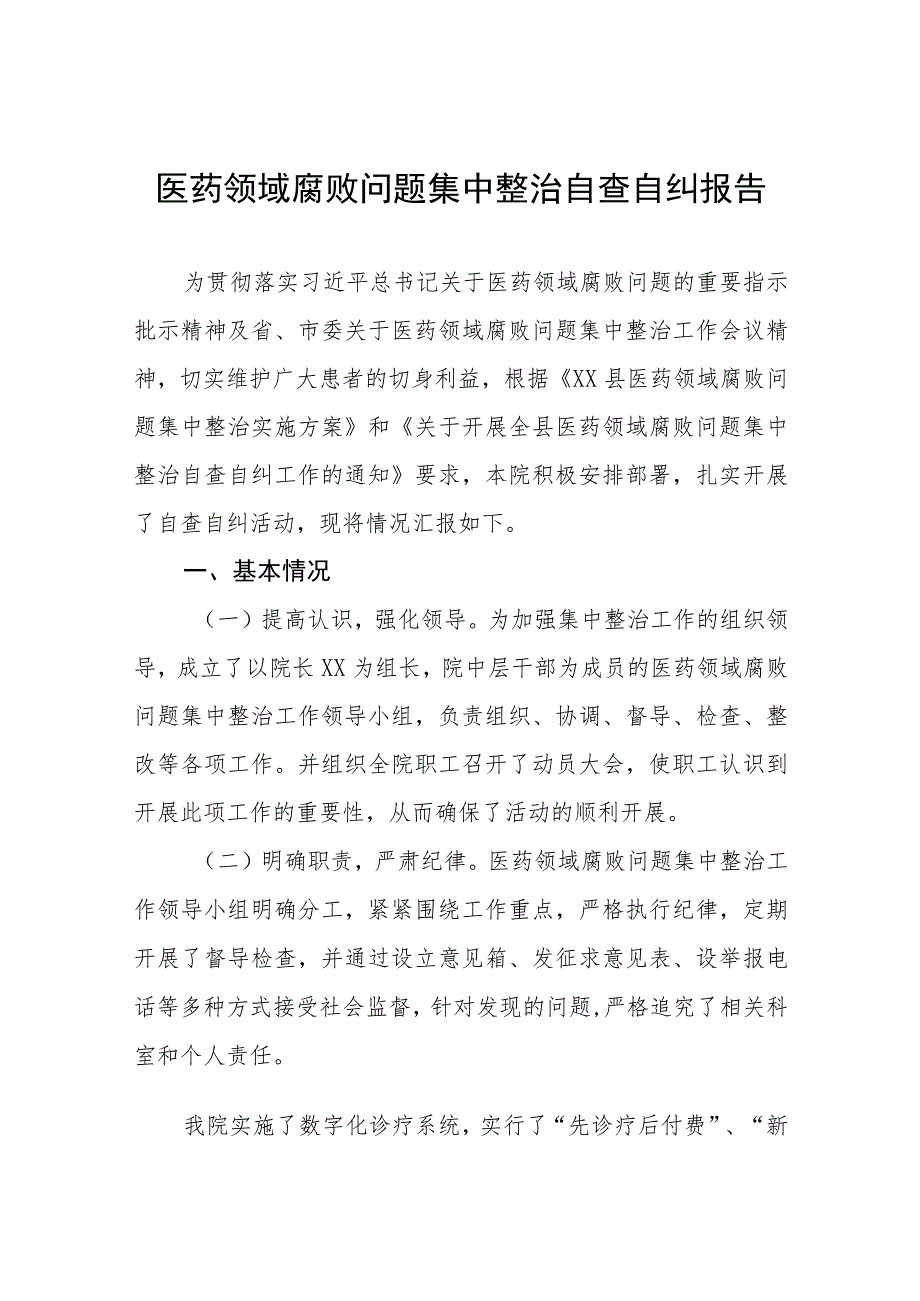 医药领域腐败问题集中整治自查自纠报告

为贯彻落实习近平总书记关于医药领域腐败问题的重要指示批示精神及省、市委关于医药领域腐败问题集中整治工作会议精神，切实维护广大患者的切身利益，根据《XX县医药领域腐败问题集中整治实施方案》和《关于开展全县医药领域腐败问题集中整治自查自纠工作的通知》要求，本院积极安排部署，扎实开展了自查自纠活动，现将情况汇报如下。

一、基本情况

（一）提高认识，强化领导。为加强集中整治工作的组织领导，成立了以院长XX为组长，院中层干部为成员的医药领域腐败问题集中整治工作领导小组，负责组织、协调、督导、检查、整改等各项工作。并组织全院职工召开了动员大会，使职工认识到开展此项工作的重要性，从而确保了活动的顺利开展。

（二）明确职责，严肃纪律。医药领域腐败问题集中整治工作领导小组明确分工，紧紧围绕工作重点，严格执行纪律，定期开展了督导检查，并通过设立意见箱、发征求意见表、设举报电话等多种方式接受社会监督，针对发现的问题，严格追究了相关科室和个人责任。

我院实施了数字化诊疗系统，实行了“先诊疗后付费”、“新